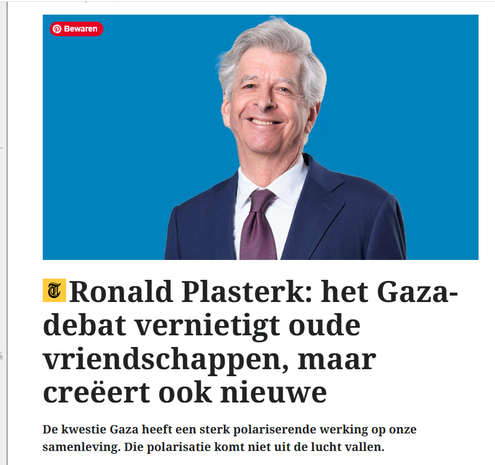 Bewaren

T Ronald Plasterk: het Gaza-debat vernietigt oude vriendschappen, maar creëert ook nieuwe

De kwestie Gaza heeft een sterk polariserende werking op onze samenleving. Die polarisatie komt niet uit de lucht vallen.